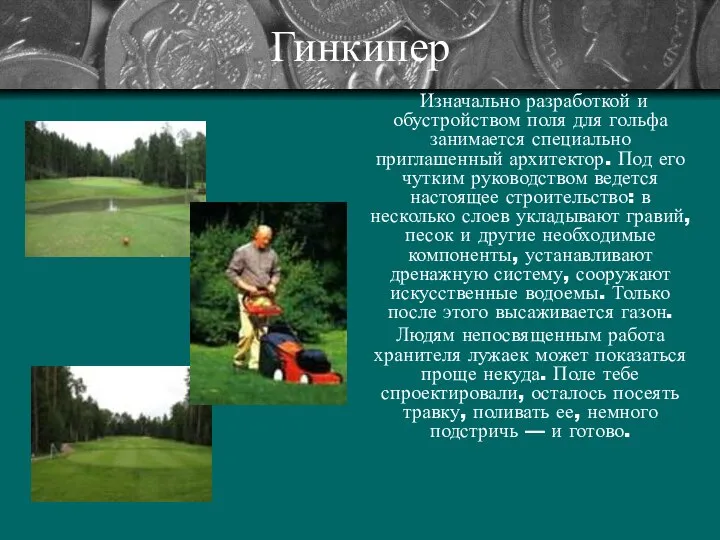 Гинкипер

Изначально разработкой и обустройством поля для гольфа занимается специально приглашенный архитектор. Под его чутким руководством ведется настоящее строительство: в несколько слоев укладывают гравий, песок и другие необходимые компоненты, устанавливают дренажную систему, сооружают искусственные водоемы. Только после этого высаживается газон.

Людям непосвященным работа хранителя лужаек может показаться проще некуда. Поле тебе спроектировали, осталось посеять травку, поливать ее, немного подстричь — и готово.